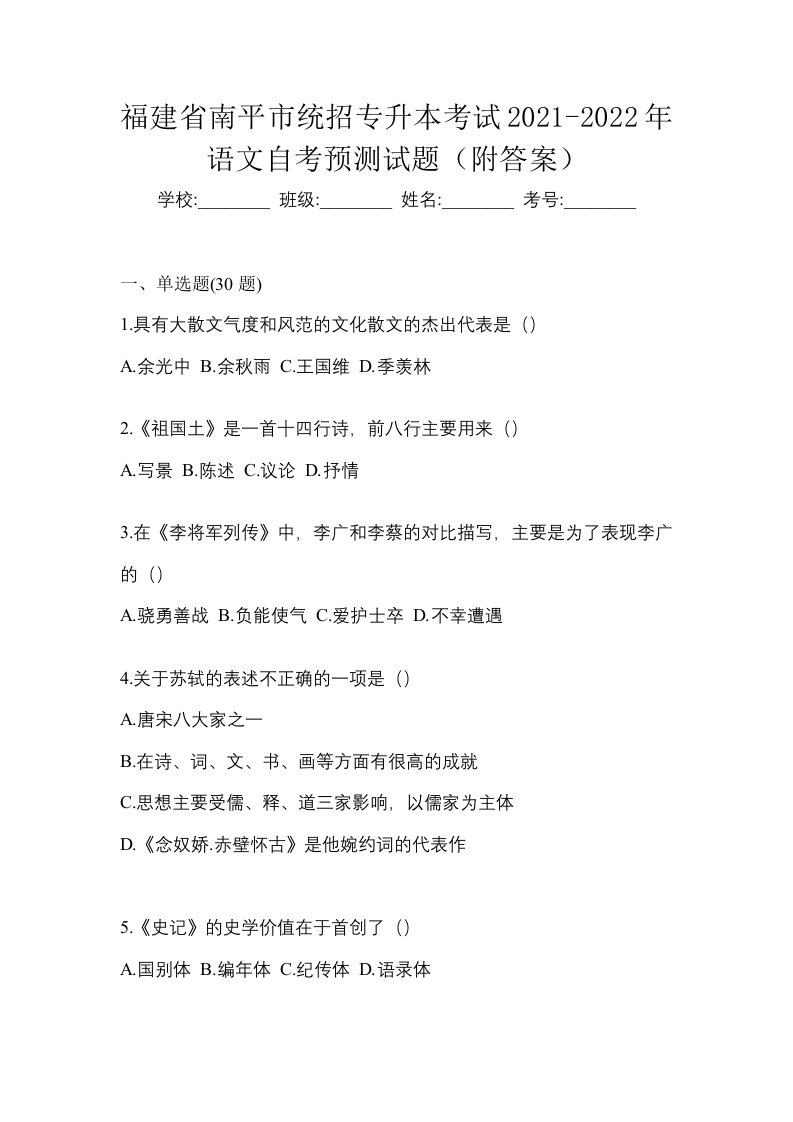 福建省南平市统招专升本考试2021-2022年语文自考预测试题（附答案）

学校:________ 班级:________ 姓名:________ 考号:________

一、单选题(30 题)

1.具有大散文气度和风范的文化散文的杰出代表是（）

A.余光中 B.余秋雨 C.王国维 D.季羡林

2.《祖国土》是一首十四行诗，前八行主要用来（）

A.写景 B.陈述 C.议论 D.抒情

3.在《李将军列传》中，李广和李蔡的对比描写，主要是为了表现李广的（）

A.骁勇善战 B.负能使气 C.爱护士卒 D.不幸遭遇

4.关于苏轼的表述不正确的一项是（）

A.唐宋八大家之一

B.在诗、词、文、书、画等方面有很高的成就

C.思想主要受儒、释、道三家影响，以儒家为主体

D.《念奴娇.赤壁怀古》是他婉约词的代表作

5.《史记》的史学价值在于首创了（）

A.国别体 B.编年体 C.纪传体 D.语录体